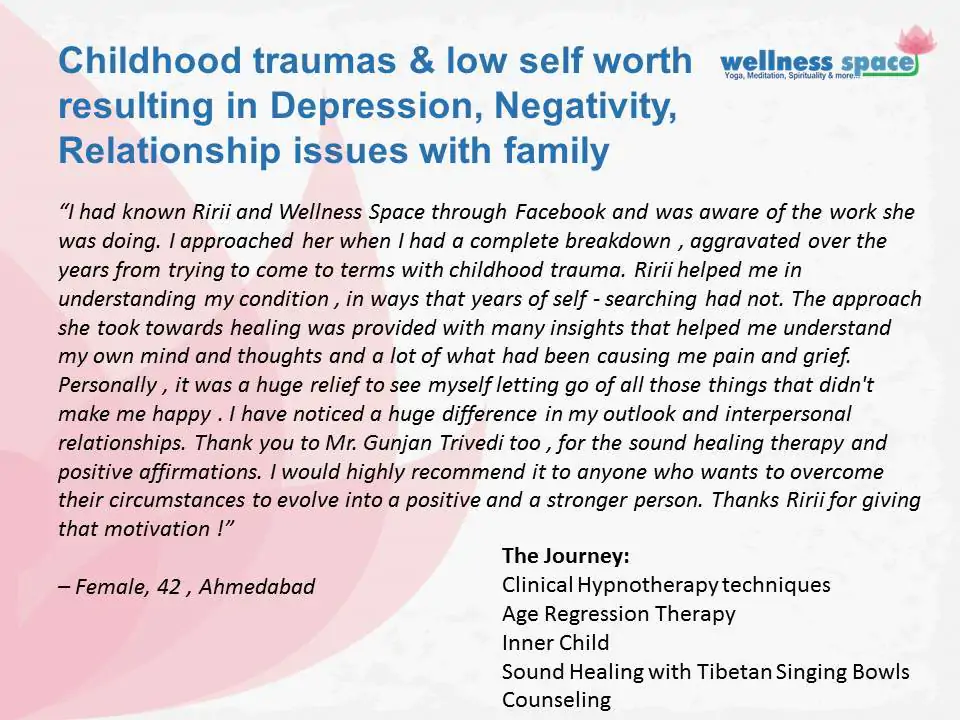 Childhood traumas & low self worth resulting in Depression, Negativity, Relationship issues with family

wellness space
Yoga, Meditation, Spirituality & more...

"I had known Ririi and Wellness Space through Facebook and was aware of the work she was doing. I approached her when I had a complete breakdown , aggravated over the years from trying to come to terms with childhood trauma. Ririi helped me in understanding my condition , in ways that years of self - searching had not. The approach she took towards healing was provided with many insights that helped me understand my own mind and thoughts and a lot of what had been causing me pain and grief. Personally , it was a huge relief to see myself letting go of all those things that didn't make me happy . I have noticed a huge difference in my outlook and interpersonal relationships. Thank you to Mr. Gunjan Trivedi too , for the sound healing therapy and positive affirmations. I would highly recommend it to anyone who wants to overcome their circumstances to evolve into a positive and a stronger person. Thanks Ririi for giving that motivation !"

– Female, 42 , Ahmedabad

The Journey:
Clinical Hypnotherapy techniques
Age Regression Therapy
Inner Child
Sound Healing with Tibetan Singing Bowls
Counseling